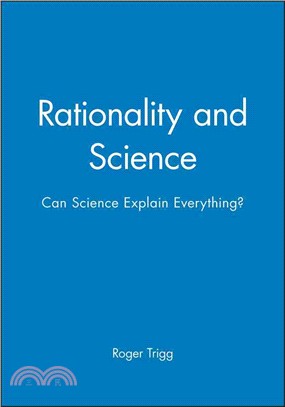 Rationality and Science

Can Science Explain Everything?

Roger Trigg

三民